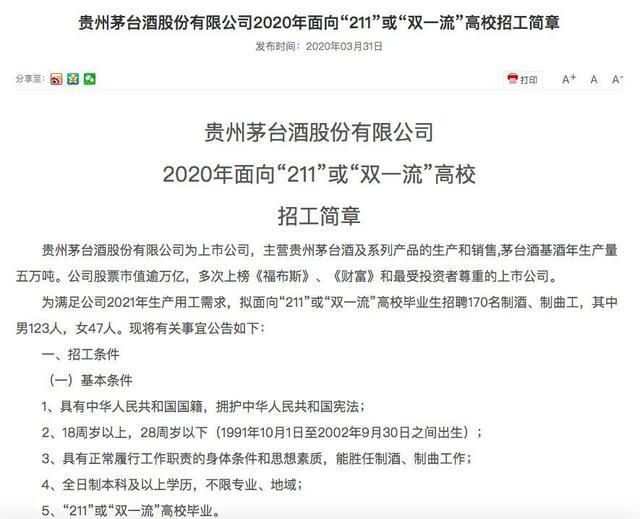 贵州茅台酒股份有限公司2020年面向“211”或“双一流”高校招工简章

发布时间：2020年03月31日

分享至：

打印 A+ A A-

贵州茅台酒股份有限公司

2020年面向“211”或“双一流”高校

招工简章

贵州茅台酒股份有限公司为上市公司，主营贵州茅台酒及系列产品的生产和销售,茅台酒基酒年生产量五万吨。公司股票市值逾万亿，多次上榜《福布斯》、《财富》和最受投资者尊重的上市公司。

为满足公司2021年生产用工需求，拟面向“211”或“双一流”高校毕业生招聘170名制酒、制曲工，其中男123人，女47人。现将有关事宜公告如下：

一、招工条件

（一）基本条件

1、具有中华人民共和国国籍，拥护中华人民共和国宪法；

2、18周岁以上，28周岁以下（1991年10月1日至2002年9月30日之间出生）；

3、具有正常履行工作职责的身体条件和思想素质，能胜任制酒、制曲工作；

4、全日制本科及以上学历，不限专业、地域；

5、“211”或“双一流”高校毕业。